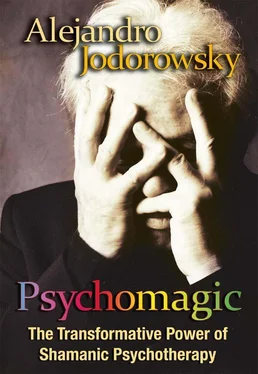 Alejandro Jodorowsky

Psychomagic

The Transformative Power of Shamanic Psychotherapy